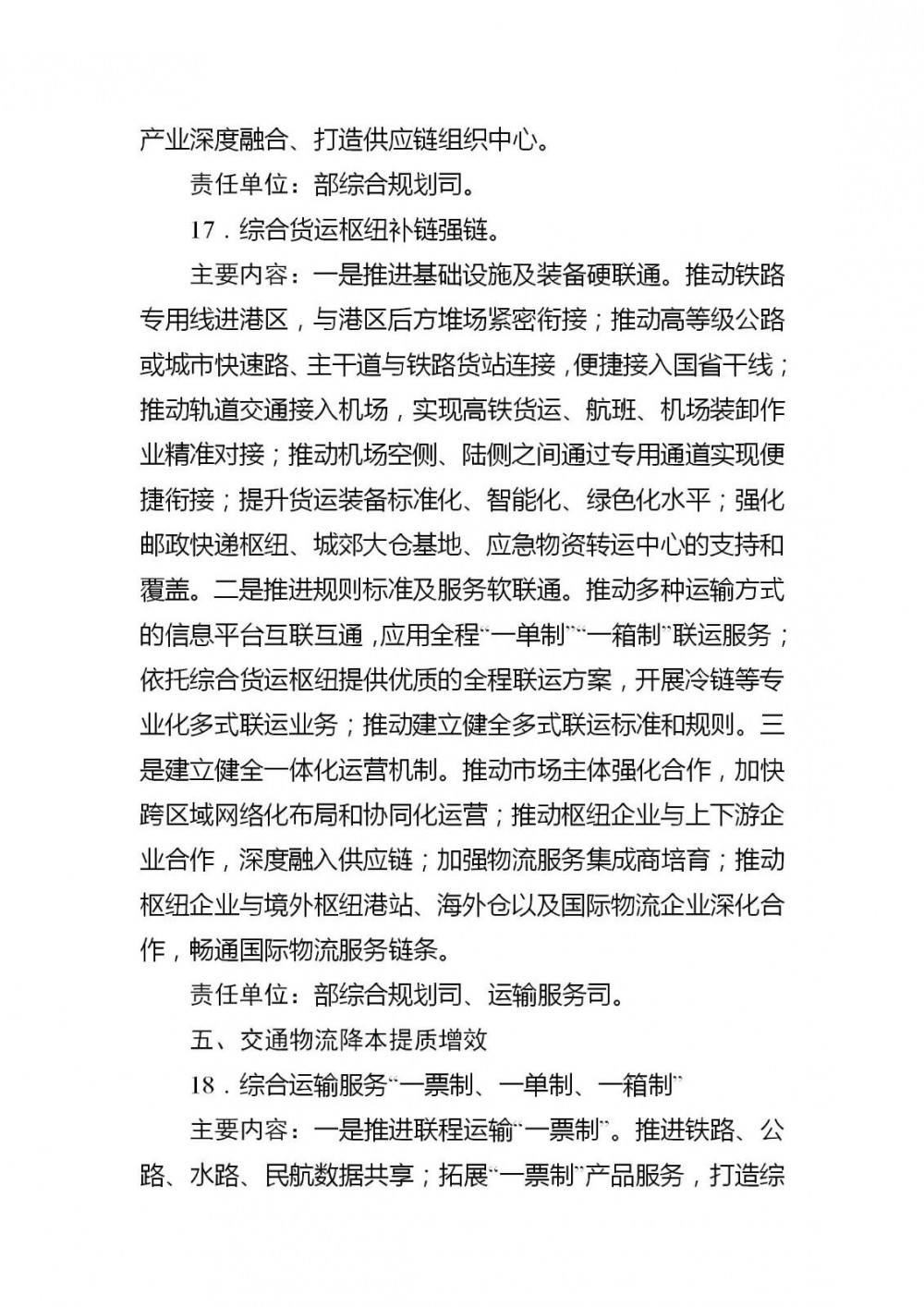 产业深度融合、打造供应链组织中心。

责任单位：部综合规划司。

17．综合货运枢纽补链强链。

主要内容：一是推进基础设施及装备硬联通。推动铁路专用线进港区，与港区后方堆场紧密衔接；推动高等级公路或城市快速路、主干道与铁路货站连接，便捷接入国省干线；推动轨道交通接入机场，实现高铁货运、航班、机场装卸作业精准对接；推动机场空侧、陆侧之间通过专用通道实现便捷衔接；提升货运装备标准化、智能化、绿色化水平；强化邮政快递枢纽、城郊大仓基地、应急物资转运中心的支持和覆盖。二是推进规则标准及服务软联通。推动多种运输方式的信息平台互联互通，应用全程“一单制”“一箱制”联运服务；依托综合货运枢纽提供优质的全程联运方案，开展冷链等专业化多式联运业务；推动建立健全多式联运标准和规则。三是建立健全一体化运营机制。推动市场主体强化合作，加快跨区域网络化布局和协同化运营；推动枢纽企业与上下游企业合作，深度融入供应链；加强物流服务集成商培育；推动枢纽企业与境外枢纽港站、海外仓以及国际物流企业深化合作，畅通国际物流服务链条。

责任单位：部综合规划司、运输服务司。

五、交通物流降本提质增效

18．综合运输服务“一票制、一单制、一箱制”

主要内容：一是推进联程运输“一票制”。推进铁路、公路、水路、民航数据共享；拓展“一票制”产品服务，打造综